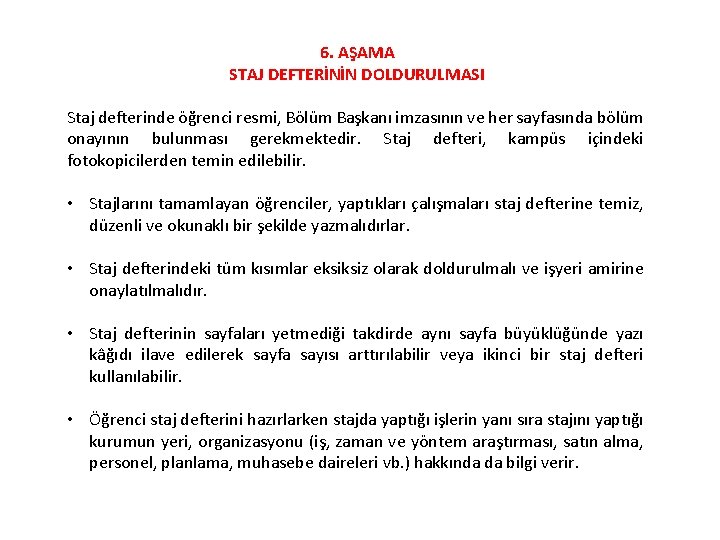 6. AŞAMA
STAJ DEFTERİNİN DOLDURULMASI

Staj defterinde öğrenci resmi, Bölüm Başkanı imzasının ve her sayfasında bölüm onayının bulunması gerekmektedir. Staj defteri, kampüs içindeki fotokopicilerden temin edilebilir.

• Stajlarını tamamlayan öğrenciler, yaptıkları çalışmaları staj defterine temiz, düzenli ve okunaklı bir şekilde yazmalıdırlar.

• Staj defterindeki tüm kısımlar eksiksiz olarak doldurulmalı ve işyeri amirine onaylatılmalıdır.

• Staj defterinin sayfaları yetmediği takdirde aynı sayfa büyüklüğünde yazı kâğıdı ilave edilerek sayfa sayısı arttırılabilir veya ikinci bir staj defteri kullanılabilir.

• Öğrenci staj defterini hazırlarken stajda yaptığı işlerin yanı sıra stajını yaptığı kurumun yeri, organizasyonu (iş, zaman ve yöntem araştırması, satın alma, personel, planlama, muhasebe daireleri vb.) hakkında da bilgi verir.